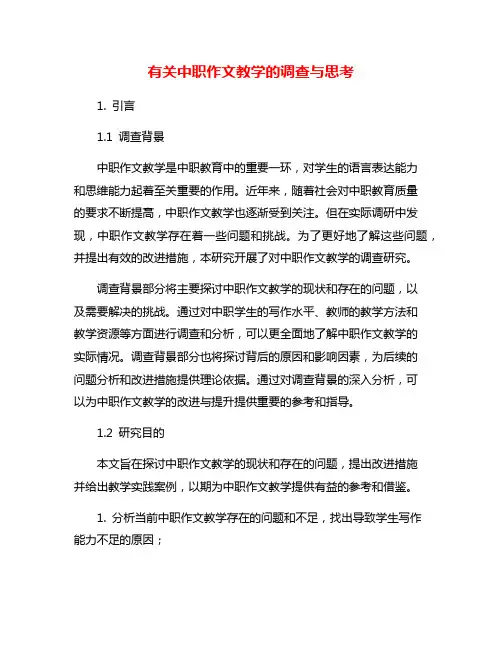 有关中职作文教学的调查与思考

1. 引言

1.1 调查背景

中职作文教学是中职教育中的重要一环，对学生的语言表达能力和思维能力起着至关重要的作用。近年来，随着社会对中职教育质量的要求不断提高，中职作文教学也逐渐受到关注。但在实际调研中发现，中职作文教学存在着一些问题和挑战。为了更好地了解这些问题，并提出有效的改进措施，本研究开展了对中职作文教学的调查研究。

调查背景部分将主要探讨中职作文教学的现状和存在的问题，以及需要解决的挑战。通过对中职学生的写作水平、教师的教学方法和教学资源等方面进行调查和分析，可以更全面地了解中职作文教学的实际情况。调查背景部分也将探讨背后的原因和影响因素，为后续的问题分析和改进措施提供理论依据。通过对调查背景的深入分析，可以为中职作文教学的改进与提升提供重要的参考和指导。

1.2 研究目的

本文旨在探讨中职作文教学的现状和存在的问题，提出改进措施并给出教学实践案例，以期为中职作文教学提供有益的参考和借鉴。

1. 分析当前中职作文教学存在的问题和不足，找出导致学生写作能力不足的原因；